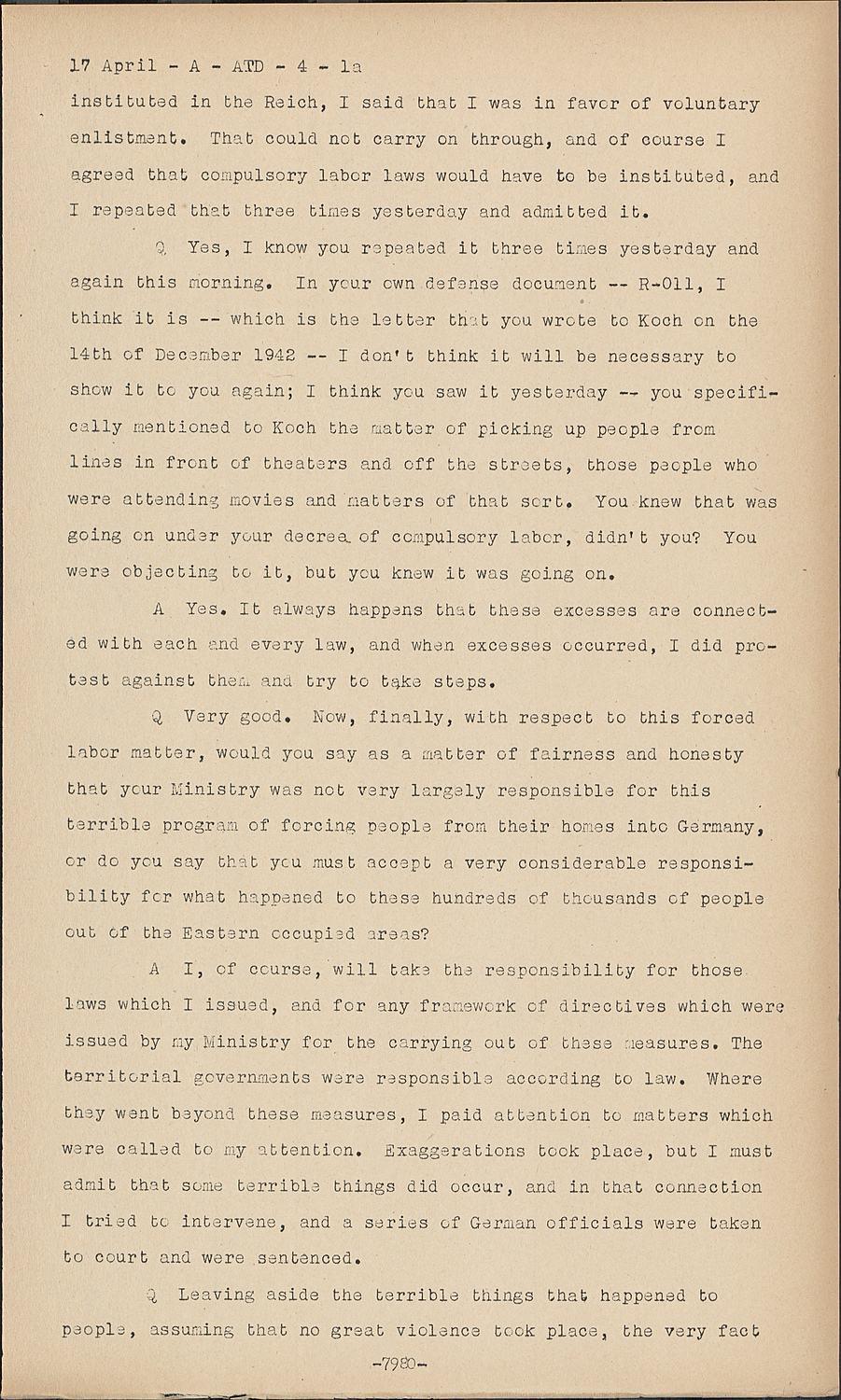 17 April - A - ATD - 4 - 1a

instituted in the Reich, I said that I was in favor of voluntary enlistment. That could not carry on through, and of course I agreed that compulsory labor laws would have to be instituted, and I repeated that three times yesterday and admitted it.

Q Yes, I know you repeated it three times yesterday and again this morning. In your own defense document -- R-011, I think it is -- which is the letter that you wrote to Koch on the 14th of December 1942 -- I don't think it will be necessary to show it to you again; I think you saw it yesterday -- you specifically mentioned to Koch the matter of picking up people from lines in front of theaters and off the streets, those people who were attending movies and matters of that sort. You knew that was going on under your decree of compulsory labor, didn't you? You were objecting to it, but you knew it was going on.

A Yes. It always happens that these excesses are connected with each and every law, and when excesses occurred, I did protest against them and try to take steps.

Q Very good. Now, finally, with respect to this forced labor matter, would you say as a matter of fairness and honesty that your Ministry was not very largely responsible for this terrible program of forcing people from their homes into Germany, or do you say that you must accept a very considerable responsibility for what happened to these hundreds of thousands of people out of the Eastern occupied areas?

A I, of course, will take the responsibility for those laws which I issued, and for any framework of directives which were issued by my Ministry for the carrying out of these measures. The territorial governments were responsible according to law. Where they went beyond these measures, I paid attention to matters which were called to my attention. Exaggerations took place, but I must admit that some terrible things did occur, and in that connection I tried to intervene, and a series of German officials were taken to court and were sentenced.

Q Leaving aside the terrible things that happened to people, assuming that no great violence took place, the very fact

-7980-